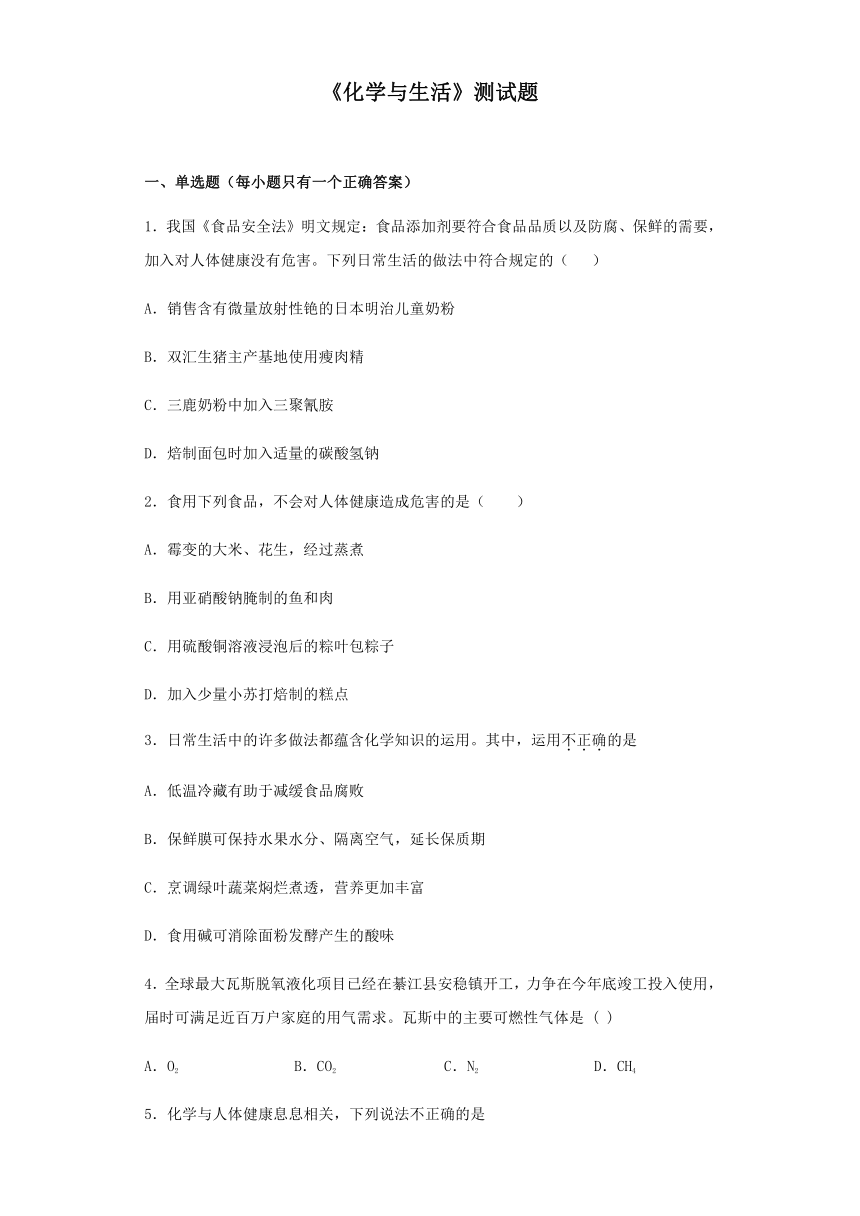 《化学与生活》测试题

一、单选题（每小题只有一个正确答案）

1．我国《食品安全法》明文规定：食品添加剂要符合食品品质以及防腐、保鲜的需要，加入对人体健康没有危害。下列日常生活的做法中符合规定的（　　）

A．销售含有微量放射性铯的日本明治儿童奶粉

B．双汇生猪主产基地使用瘦肉精

C．三鹿奶粉中加入三聚氰胺

D．焙制面包时加入适量的碳酸氢钠

2．食用下列食品，不会对人体健康造成危害的是（　　）

A．霉变的大米、花生，经过蒸煮

B．用亚硝酸钠腌制的鱼和肉

C．用硫酸铜溶液浸泡后的粽叶包粽子

D．加入少量小苏打焙制的糕点

3．日常生活中的许多做法都蕴含化学知识的运用。其中，运用不正确的是

A．低温冷藏有助于减缓食品腐败

B．保鲜膜可保持水果水分、隔离空气，延长保质期

C．烹调绿叶蔬菜焖烂煮透，营养更加丰富

D．食用碱可消除面粉发酵产生的酸味

4．全球最大瓦斯脱氧液化项目已经在綦江县安稳镇开工，力争在今年底竣工投入使用，届时可满足近百万户家庭的用气需求。瓦斯中的主要可燃性气体是（ ）

A．$O_2$　　B．$CO_2$　　C．$N_2$　　D．$CH_4$

5．化学与人体健康息息相关，下列说法不正确的是